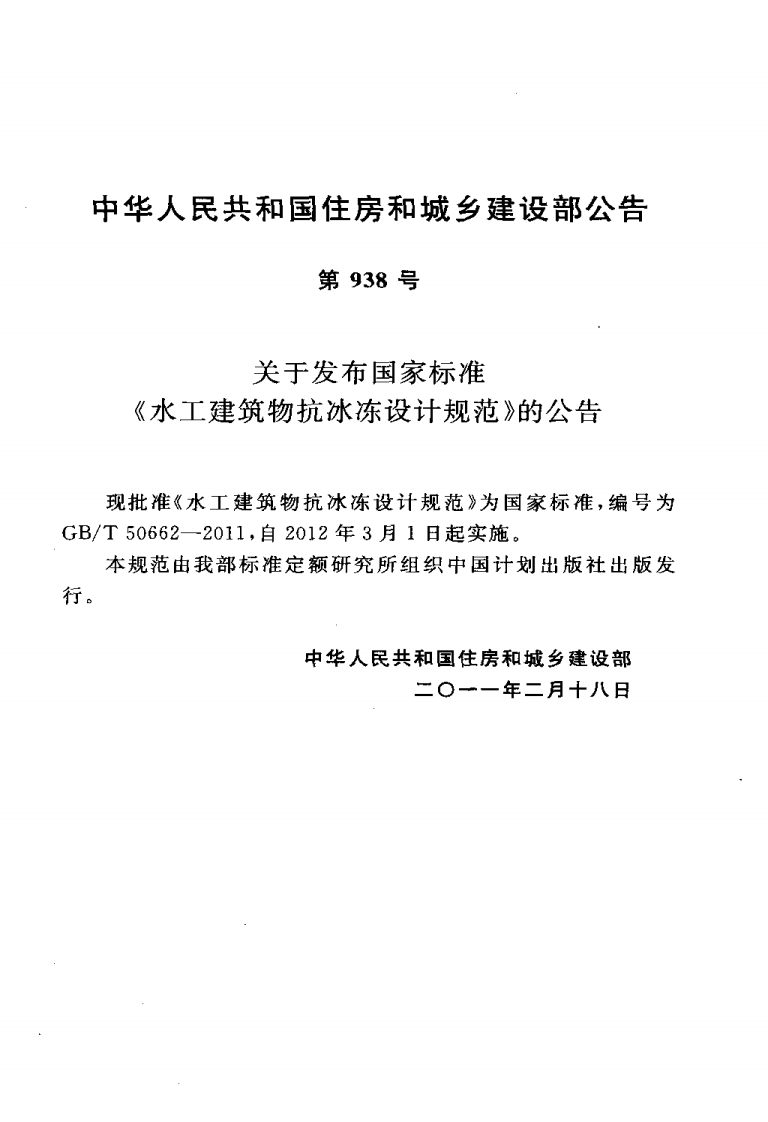 中华人民共和国住房和城乡建设部公告

第 938 号

关于发布国家标准
《水工建筑物抗冰冻设计规范》的公告

现批准《水工建筑物抗冰冻设计规范》为国家标准，编号为 GB/T 50662—2011，自 2012 年 3 月 1 日起实施。

本规范由我部标准定额研究所组织中国计划出版社出版发行。

中华人民共和国住房和城乡建设部
二〇一一年二月十八日